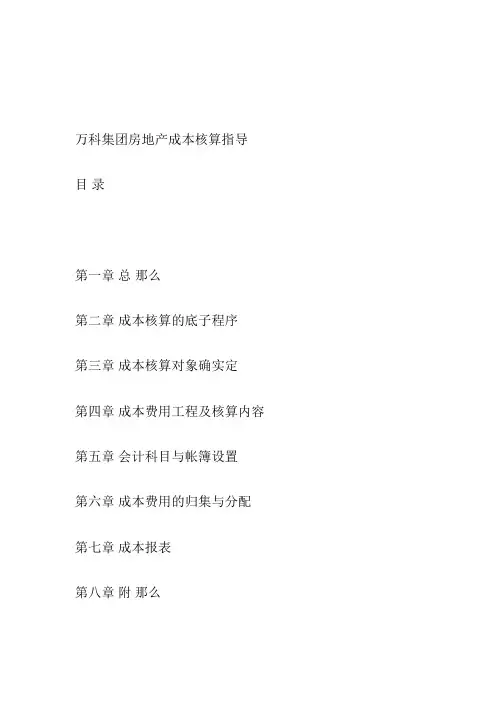 万科集团房地产成本核算指导

目 录

第一章 总 那么

第二章 成本核算的底子程序

第三章 成本核算对象确实定

第四章 成本费用工程及核算内容

第五章 会计科目与帐簿设置

第六章 成本费用的归集与分配

第七章 成本报表

第八章 附 那么